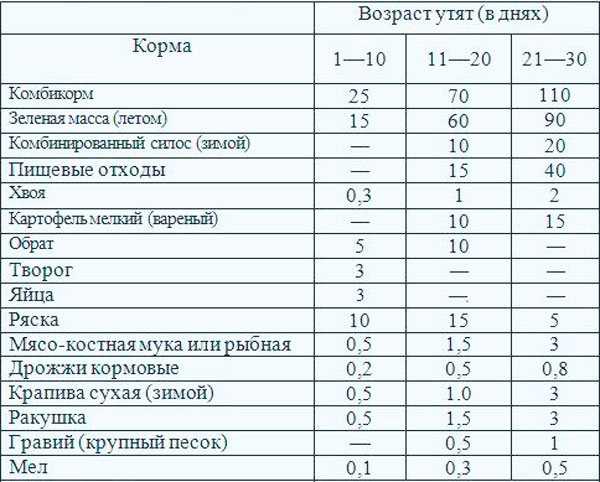 | Корма | Возраст утят (в днях) | | |
|---|---|---|---|
| | 1—10 | 11—20 | 21—30 |
| Комбикорм | 25 | 70 | 110 |
| Зеленая масса (летом) | 15 | 60 | 90 |
| Комбинированный силос (зимой) | — | 10 | 20 |
| Пищевые отходы | — | 15 | 40 |
| Хвоя | 0,3 | 1 | 2 |
| Картофель мелкий (вареный) | — | 10 | 15 |
| Обрат | 5 | 10 | — |
| Творог | 3 | — | — |
| Яйца | 3 | — | — |
| Ряска | 10 | 15 | 5 |
| Мясо-костная мука или рыбная | 0,5 | 1,5 | 3 |
| Дрожжи кормовые | 0,2 | 0,5 | 0,8 |
| Крапива сухая (зимой) | 0,5 | 1.0 | 3 |
| Ракушка | 0,5 | 1,5 | 3 |
| Гравий (крупный песок) | — | 0,5 | 1 |
| Мел | 0,1 | 0,3 | 0,5 |